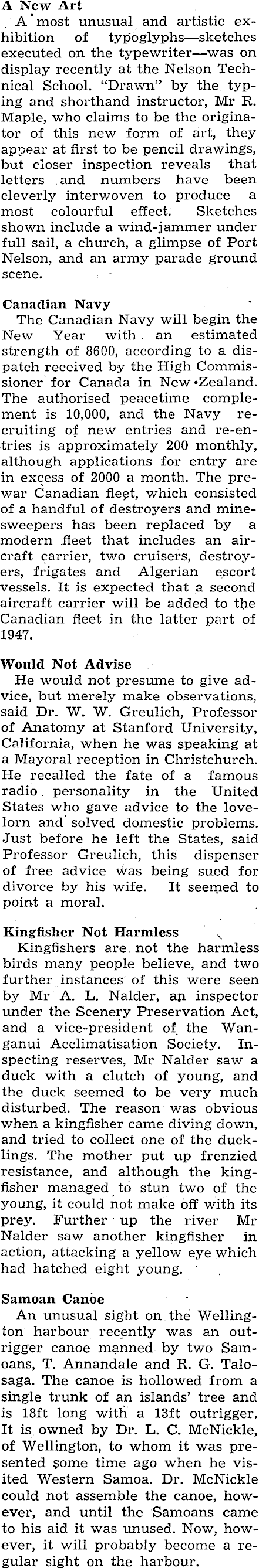 A New Art

A most unusual and artistic exhibition of typoglyphs—sketches executed on the typewriter—was on display recently at the Nelson Technical School. "Drawn" by the typing and shorthand instructor, Mr R. Maple, who claims to be the originator of this new form of art, they appear at first to be pencil drawings, but closer inspection reveals that letters and numbers have been cleverly interwoven to produce a most colourful effect. Sketches shown include a wind-jammer under full sail, a church, a glimpse of Port Nelson, and an army parade ground scene.

Canadian Navy

The Canadian Navy will begin the New Year with an estimated strength of 8600, according to a dispatch received by the High Commissioner for Canada in New Zealand. The authorised peacetime complement is 10,000, and the Navy recruiting of new entries and re-entries is approximately 200 monthly, although applications for entry are in excess of 2000 a month. The prewar Canadian fleet, which consisted of a handful of destroyers and minesweepers has been replaced by a modern fleet that includes an aircraft carrier, two cruisers, destroyers, frigates and Algerian escort vessels. It is expected that a second aircraft carrier will be added to the Canadian fleet in the latter part of 1947.

Would Not Advise

He would not presume to give advice, but merely make observations, said Dr. W. W. Greulich, Professor of Anatomy at Stanford University, California, when he was speaking at a Mayoral reception in Christchurch. He recalled the fate of a famous radio personality in the United States who gave advice to the lovelorn and solved domestic problems. Just before he left the States, said Professor Greulich, this dispenser of free advice was being sued for divorce by his wife. It seemed to point a moral.

Kingfisher Not Harmless

Kingfishers are not the harmless birds many people believe, and two further instances of this were seen by Mr A. L. Nalder, an inspector under the Scenery Preservation Act, and a vice-president of the Wanganui Acclimatisation Society. Inspecting reserves, Mr Nalder saw a duck with a clutch of young, and the duck seemed to be very much disturbed. The reason was obvious when a kingfisher came diving down, and tried to collect one of the ducklings. The mother put up frenzied resistance, and although the kingfisher managed to stun two of the young, it could not make off with its prey. Further up the river Mr Nalder saw another kingfisher in action, attacking a yellow eye which had hatched eight young.

Samoan Canoe

An unusual sight on the Wellington harbour recently was an outrigger canoe manned by two Samoans, T. Annandale and R. G. Talosaga. The canoe is hollowed from a single trunk of an islands' tree and is 18ft long with a 13ft outrigger. It is owned by Dr. L. C. McNickle, of Wellington, to whom it was presented some time ago when he visited Western Samoa. Dr. McNickle could not assemble the canoe, however, and until the Samoans came to his aid it was unused. Now, however, it will probably become a regular sight on the harbour.